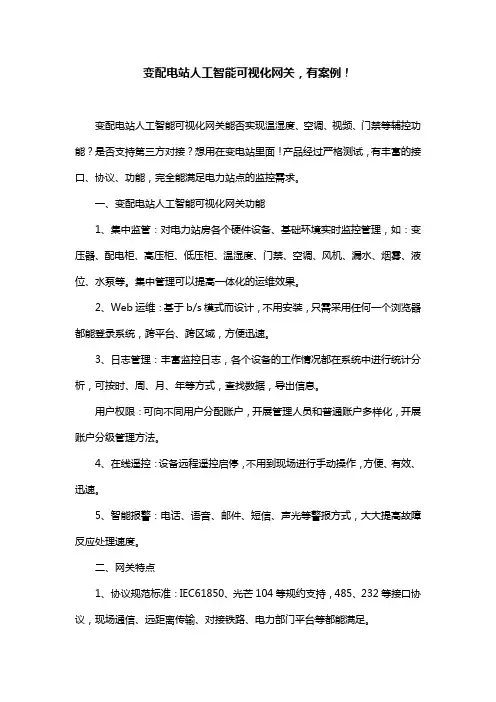 变配电站人工智能可视化网关，有案例！

变配电站人工智能可视化网关能否实现温湿度、空调、视频、门禁等辅控功能？是否支持第三方对接？想用在变电站里面！产品经过严格测试，有丰富的接口、协议、功能，完全能满足电力站点的监控需求。

一、变配电站人工智能可视化网关功能

1、集中监管：对电力站房各个硬件设备、基础环境实时监控管理，如：变压器、配电柜、高压柜、低压柜、温湿度、门禁、空调、风机、漏水、烟雾、液位、水泵等。集中管理可以提高一体化的运维效果。

2、Web 运维：基于 b/s 模式而设计，不用安装，只需采用任何一个浏览器都能登录系统，跨平台、跨区域，方便迅速。

3、日志管理：丰富监控日志，各个设备的工作情况都在系统中进行统计分析，可按时、周、月、年等方式，查找数据，导出信息。

用户权限：可向不同用户分配账户，开展管理人员和普通账户多样化，开展账户分级管理方法。

4、在线遥控：设备远程遥控启停，不用到现场进行手动操作，方便、有效、迅速。

5、智能报警：电话、语音、邮件、短信、声光等警报方式，大大提高故障反应处理速度。

二、网关特点

1、协议规范标准：IEC61850、光芒 104 等规约支持，485、232 等接口协议，现场通信、远距离传输、对接铁路、电力部门平台等都能满足。